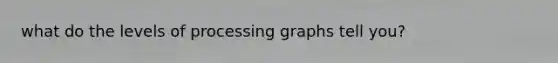 what do the levels of processing graphs tell you?